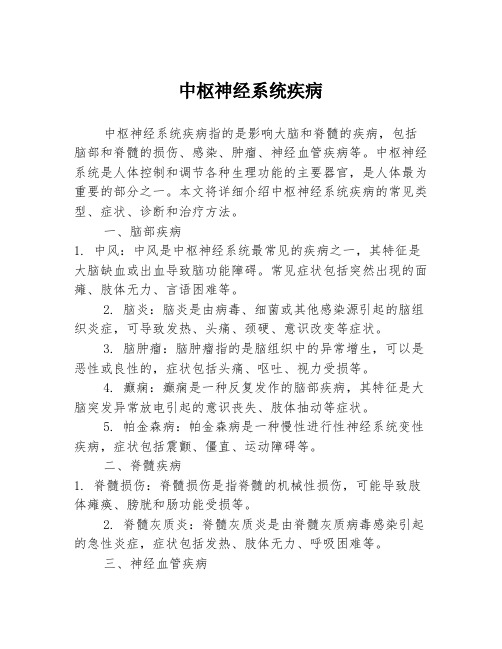 中枢神经系统疾病

中枢神经系统疾病指的是影响大脑和脊髓的疾病，包括脑部和脊髓的损伤、感染、肿瘤、神经血管疾病等。中枢神经系统是人体控制和调节各种生理功能的主要器官，是人体最为重要的部分之一。本文将详细介绍中枢神经系统疾病的常见类型、症状、诊断和治疗方法。

一、脑部疾病

1. 中风：中风是中枢神经系统最常见的疾病之一，其特征是大脑缺血或出血导致脑功能障碍。常见症状包括突然出现的面瘫、肢体无力、言语困难等。

2. 脑炎：脑炎是由病毒、细菌或其他感染源引起的脑组织炎症，可导致发热、头痛、颈硬、意识改变等症状。

3. 脑肿瘤：脑肿瘤指的是脑组织中的异常增生，可以是恶性或良性的，症状包括头痛、呕吐、视力受损等。

4. 癫痫：癫痫是一种反复发作的脑部疾病，其特征是大脑突发异常放电引起的意识丧失、肢体抽动等症状。

5. 帕金森病：帕金森病是一种慢性进行性神经系统变性疾病，症状包括震颤、僵直、运动障碍等。

二、脊髓疾病

1. 脊髓损伤：脊髓损伤是指脊髓的机械性损伤，可能导致肢体瘫痪、膀胱和肠功能受损等。

2. 脊髓灰质炎：脊髓灰质炎是由脊髓灰质病毒感染引起的急性炎症，症状包括发热、肢体无力、呼吸困难等。

三、神经血管疾病